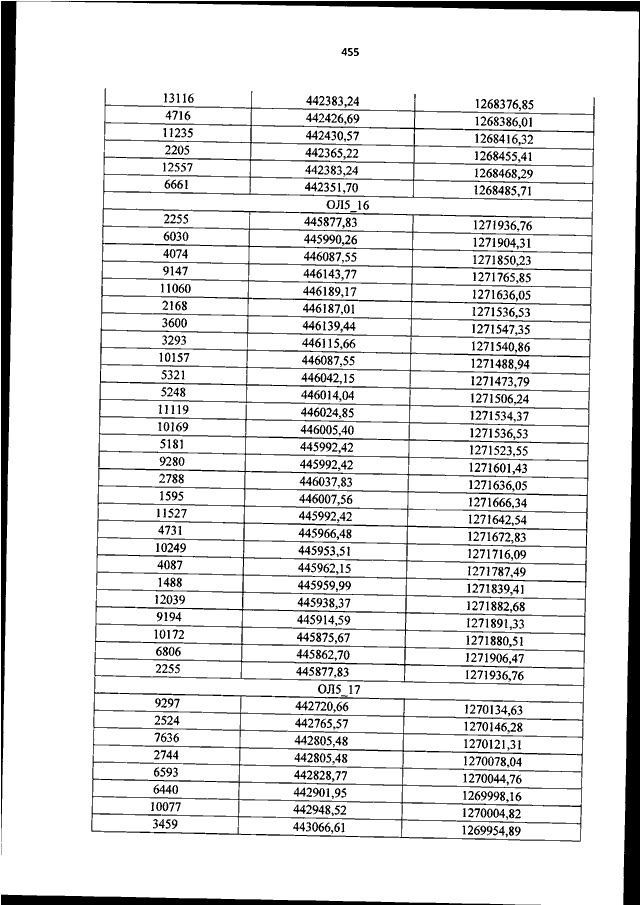 455

| | | |
|---|---|---|
| 13116 | 442383,24 | 1268376,85 |
| 4716 | 442426,69 | 1268386,01 |
| 11235 | 442430,57 | 1268416,32 |
| 2205 | 442365,22 | 1268455,41 |
| 12557 | 442383,24 | 1268468,29 |
| 6661 | 442351,70 | 1268485,71 |
| | ОЛ5_16 | |
| 2255 | 445877,83 | 1271936,76 |
| 6030 | 445990,26 | 1271904,31 |
| 4074 | 446087,55 | 1271850,23 |
| 9147 | 446143,77 | 1271765,85 |
| 11060 | 446189,17 | 1271636,05 |
| 2168 | 446187,01 | 1271536,53 |
| 3600 | 446139,44 | 1271547,35 |
| 3293 | 446115,66 | 1271540,86 |
| 10157 | 446087,55 | 1271488,94 |
| 5321 | 446042,15 | 1271473,79 |
| 5248 | 446014,04 | 1271506,24 |
| 11119 | 446024,85 | 1271534,37 |
| 10169 | 446005,40 | 1271536,53 |
| 5181 | 445992,42 | 1271523,55 |
| 9280 | 445992,42 | 1271601,43 |
| 2788 | 446037,83 | 1271636,05 |
| 1595 | 446007,56 | 1271666,34 |
| 11527 | 445992,42 | 1271642,54 |
| 4731 | 445966,48 | 1271672,83 |
| 10249 | 445953,51 | 1271716,09 |
| 4087 | 445962,15 | 1271787,49 |
| 1488 | 445959,99 | 1271839,41 |
| 12039 | 445938,37 | 1271882,68 |
| 9194 | 445914,59 | 1271891,33 |
| 10172 | 445875,67 | 1271880,51 |
| 6806 | 445862,70 | 1271906,47 |
| 2255 | 445877,83 | 1271936,76 |
| | ОЛ5_17 | |
| 9297 | 442720,66 | 1270134,63 |
| 2524 | 442765,57 | 1270146,28 |
| 7636 | 442805,48 | 1270121,31 |
| 2744 | 442805,48 | 1270078,04 |
| 6593 | 442828,77 | 1270044,76 |
| 6440 | 442901,95 | 1269998,16 |
| 10077 | 442948,52 | 1270004,82 |
| 3459 | 443066,61 | 1269954,89 |